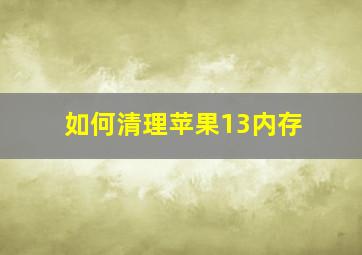 如何清理苹果13内存